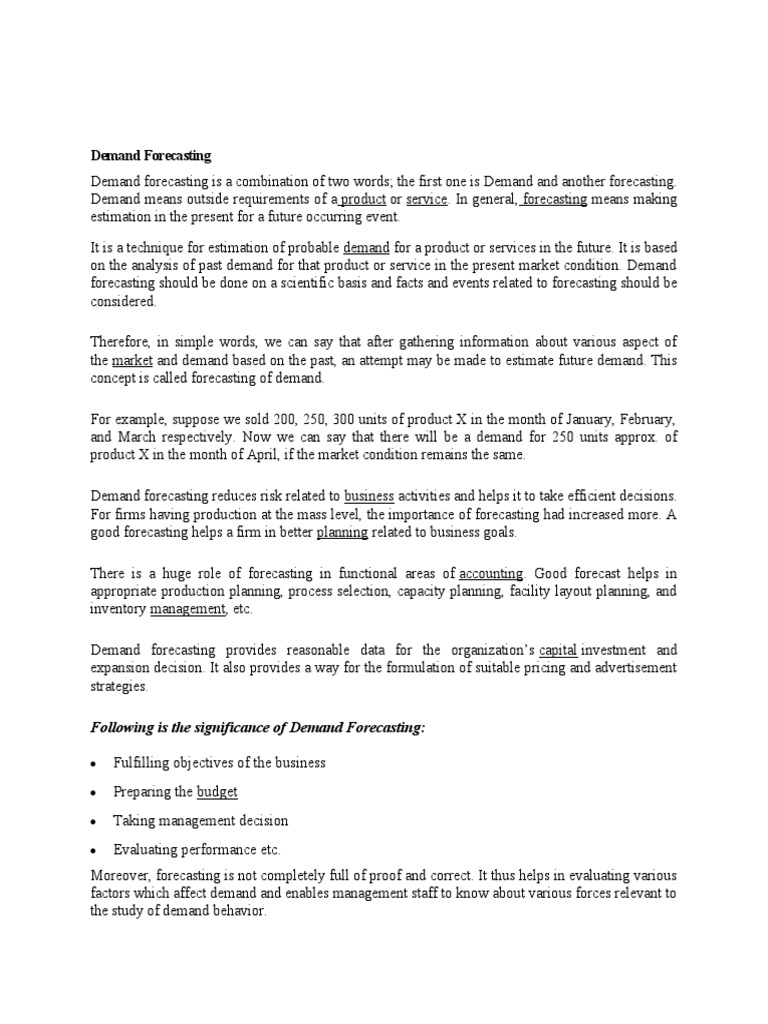 Demand Forecasting

Demand forecasting is a combination of two words; the first one is Demand and another forecasting. Demand means outside requirements of a product or service. In general, forecasting means making estimation in the present for a future occurring event.

It is a technique for estimation of probable demand for a product or services in the future. It is based on the analysis of past demand for that product or service in the present market condition. Demand forecasting should be done on a scientific basis and facts and events related to forecasting should be considered.

Therefore, in simple words, we can say that after gathering information about various aspect of the market and demand based on the past, an attempt may be made to estimate future demand. This concept is called forecasting of demand.

For example, suppose we sold 200, 250, 300 units of product X in the month of January, February, and March respectively. Now we can say that there will be a demand for 250 units approx. of product X in the month of April, if the market condition remains the same.

Demand forecasting reduces risk related to business activities and helps it to take efficient decisions. For firms having production at the mass level, the importance of forecasting had increased more. A good forecasting helps a firm in better planning related to business goals.

There is a huge role of forecasting in functional areas of accounting. Good forecast helps in appropriate production planning, process selection, capacity planning, facility layout planning, and inventory management, etc.

Demand forecasting provides reasonable data for the organization's capital investment and expansion decision. It also provides a way for the formulation of suitable pricing and advertisement strategies.

Following is the significance of Demand Forecasting:

• Fulfilling objectives of the business
• Preparing the budget
• Taking management decision
• Evaluating performance etc.

Moreover, forecasting is not completely full of proof and correct. It thus helps in evaluating various factors which affect demand and enables management staff to know about various forces relevant to the study of demand behavior.